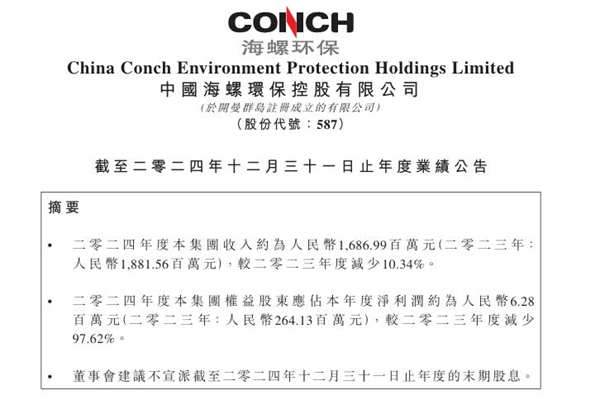 CONCH
海螺环保
China Conch Environment Protection Holdings Limited
中國海螺環保控股有限公司
(於開曼群島註冊成立的有限公司)
(股份代號：587)

截至二零二四年十二月三十一日止年度業績公告

摘要

• 二零二四年度本集團收入約為人民幣1,686.99百萬元(二零二三年：人民幣1,881.56百萬元)，較二零二三年度減少10.34%。

• 二零二四年度本集團權益股東應佔本年度淨利潤約為人民幣6.28百萬元(二零二三年：人民幣264.13百萬元)，較二零二三年度減少97.62%。

• 董事會建議不宣派截至二零二四年十二月三十一日止年度的末期股息。